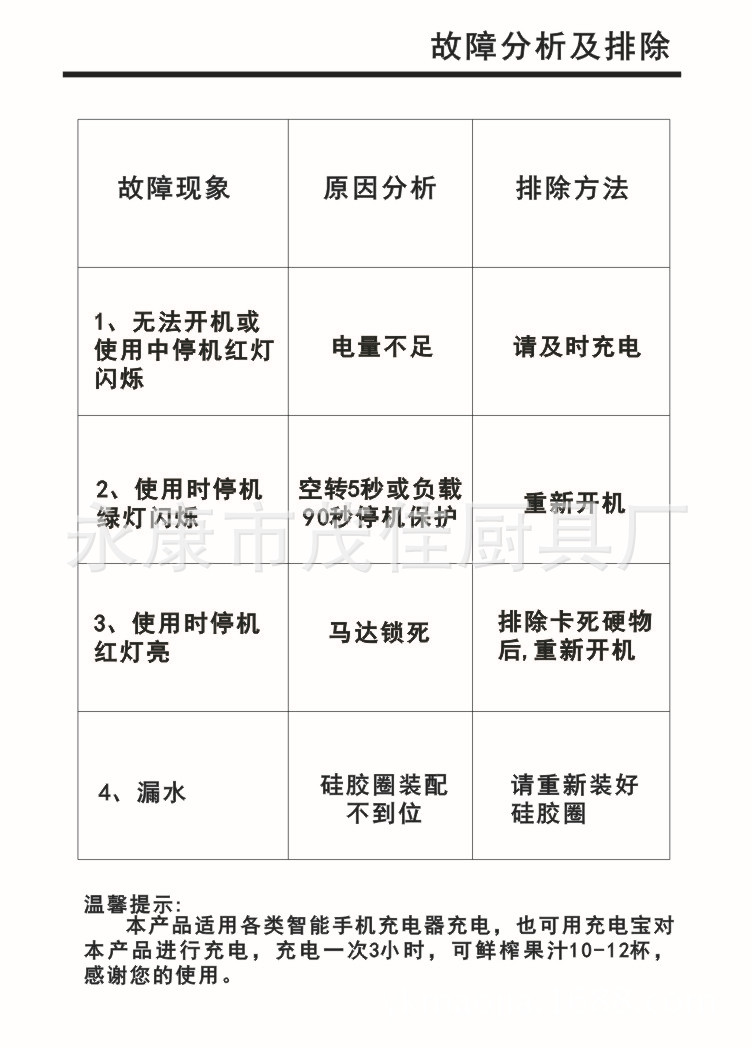 故障分析及排除

| 故障现象 | 原因分析 | 排除方法 |
|---|---|---|
| 1、无法开机或使用中停机红灯闪烁 | 电量不足 | 请及时充电 |
| 2、使用时停机绿灯闪烁 | 空转5秒或负载90秒停机保护 | 重新开机 |
| 3、使用时停机红灯亮 | 马达锁死 | 排除卡死硬物后,重新开机 |
| 4、漏水 | 硅胶圈装配不到位 | 请重新装好硅胶圈 |

永康市茂佳厨具厂

温馨提示:
本产品适用各类智能手机充电器充电，也可用充电宝对本产品进行充电，充电一次3小时，可鲜榨果汁10-12杯，感谢您的使用。